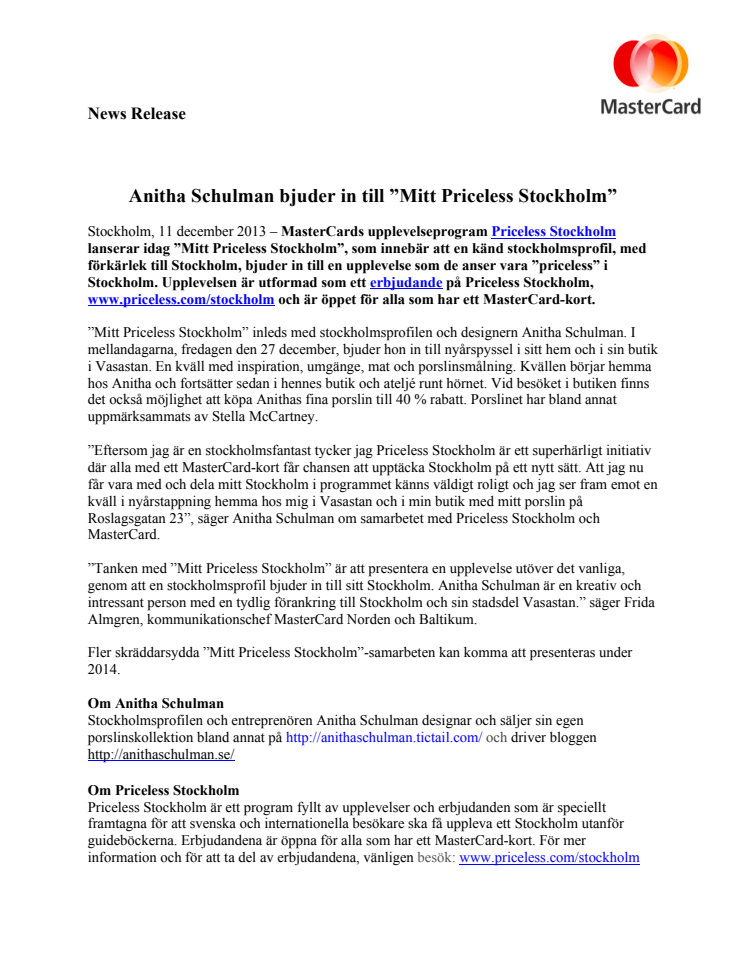 MasterCard

News Release

Anitha Schulman bjuder in till ”Mitt Priceless Stockholm”

Stockholm, 11 december 2013 – MasterCards upplevelseprogram Priceless Stockholm lanserar idag ”Mitt Priceless Stockholm”, som innebär att en känd stockholmsprofil, med förkärlek till Stockholm, bjuder in till en upplevelse som de anser vara ”priceless” i Stockholm. Upplevelsen är utformad som ett erbjudande på Priceless Stockholm, www.priceless.com/stockholm och är öppet för alla som har ett MasterCard-kort.

”Mitt Priceless Stockholm” inleds med stockholmsprofilen och designern Anitha Schulman. I mellandagarna, fredagen den 27 december, bjuder hon in till nyårspyssel i sitt hem och i sin butik i Vasastan. En kväll med inspiration, umgänge, mat och porslinsmålning. Kvällen börjar hemma hos Anitha och fortsätter sedan i hennes butik och ateljé runt hörnet. Vid besöket i butiken finns det också möjlighet att köpa Anithas fina porslin till 40 % rabatt. Porslinet har bland annat uppmärksammats av Stella McCartney.

”Eftersom jag är en stockholmsfantast tycker jag Priceless Stockholm är ett superhärligt initiativ där alla med ett MasterCard-kort får chansen att upptäcka Stockholm på ett nytt sätt. Att jag nu får vara med och dela mitt Stockholm i programmet känns väldigt roligt och jag ser fram emot en kväll i nyårstappning hemma hos mig i Vasastan och i min butik med mitt porslin på Roslagsgatan 23”, säger Anitha Schulman om samarbetet med Priceless Stockholm och MasterCard.

”Tanken med ”Mitt Priceless Stockholm” är att presentera en upplevelse utöver det vanliga, genom att en stockholmsprofil bjuder in till sitt Stockholm. Anitha Schulman är en kreativ och intressant person med en tydlig förankring till Stockholm och sin stadsdel Vasastan.” säger Frida Almgren, kommunikationschef MasterCard Norden och Baltikum.

Fler skräddarsydda ”Mitt Priceless Stockholm”-samarbeten kan komma att presenteras under 2014.

Om Anitha Schulman
Stockholmsprofilen och entreprenören Anitha Schulman designar och säljer sin egen porslinskollektion bland annat på http://anithaschulman.tictail.com/ och driver bloggen http://anithaschulman.se/

Om Priceless Stockholm
Priceless Stockholm är ett program fyllt av upplevelser och erbjudanden som är speciellt framtagna för att svenska och internationella besökare ska få uppleva ett Stockholm utanför guideböckerna. Erbjudandena är öppna för alla som har ett MasterCard-kort. För mer information och för att ta del av erbjudandena, vänligen besök: www.priceless.com/stockholm